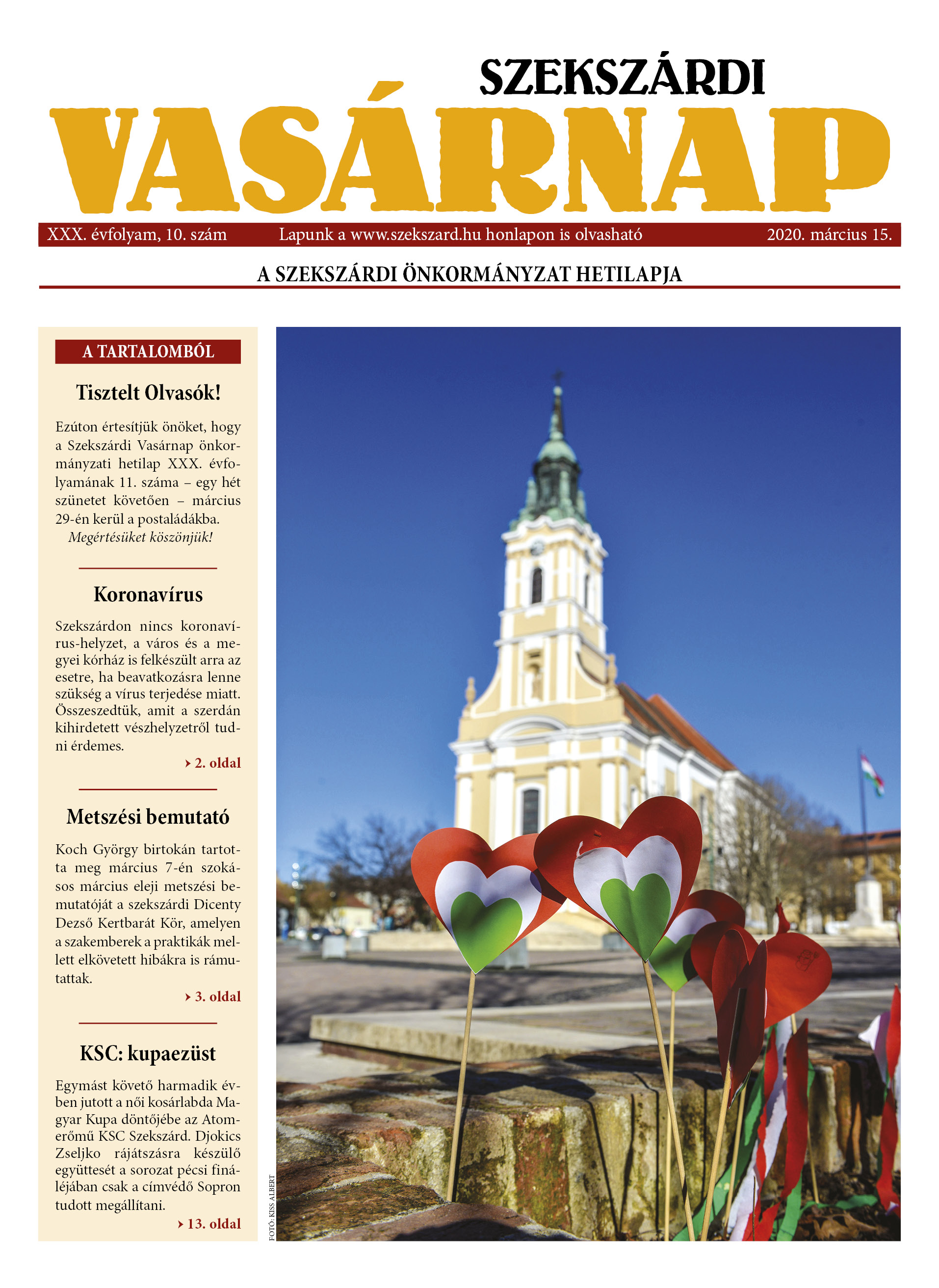 SZEKSZÁRDI
VASÁRNAP

XXX. évfolyam, 10. szám Lapunk a www.szekszard.hu honlapon is olvasható 2020. március 15.

A SZEKSZÁRDI ÖNKORMÁNYZAT HETILAPJA

A TARTALOMBÓL

Tisztelt Olvasók!

Ezúton értesítjük önöket, hogy a Szekszárdi Vasárnap önkormányzati hetilap XXX. évfolyamának 11. száma – egy hét szünetet követően – március 29-én kerül a postaládákba.
Megértésüket köszönjük!

Koronavírus

Szekszárdon nincs koronavírus-helyzet, a város és a megyei kórház is felkészült arra az esetre, ha beavatkozásra lenne szükség a vírus terjedése miatt. Összeszedtük, amit a szerdán kihirdetett vészhelyzetről tudni érdemes.
› 2. oldal

Metszési bemutató

Koch György birtokán tartotta meg március 7-én szokásos március eleji metszési bemutatóját a szekszárdi Dicenty Dezső Kertbarát Kör, amelyen a szakemberek a praktikák mellett elkövetett hibákra is rámutattak.
› 3. oldal

KSC: kupaezüst

Egymást követő harmadik évben jutott a női kosárlabda Magyar Kupa döntőjébe az Atomerőmű KSC Szekszárd. Djokics Zseljko rájátszásra készülő együttesét a sorozat pécsi fináléjában csak a címvédő Sopron tudott megállítani.
› 13. oldal

FOTÓ: KISS ALBERT